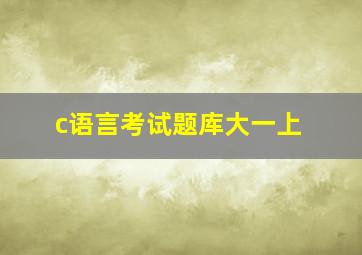 c语言考试题库大一上